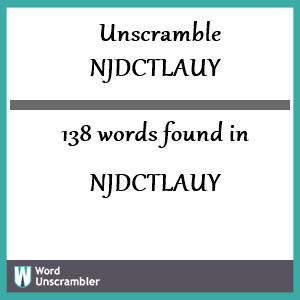 Unscramble NJDCTLAUY

138 words found in

NJDCTLAUY

W Word Unscrambler